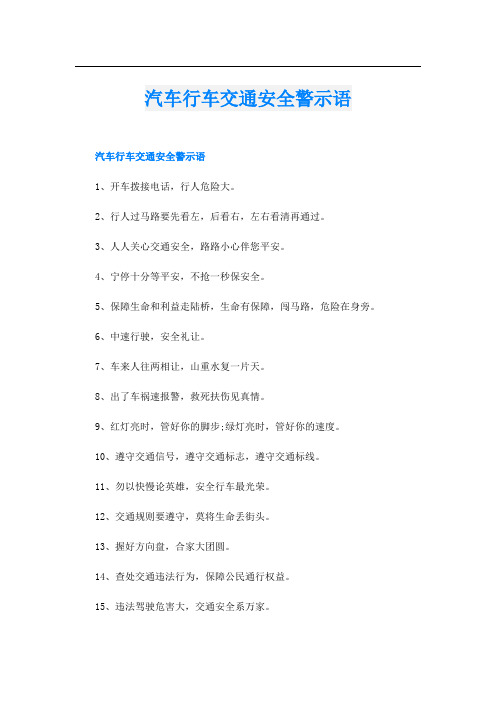 汽车行车交通安全警示语

汽车行车交通安全警示语

1、开车拨接电话，行人危险大。

2、行人过马路要先看左，后看右，左右看清再通过。

3、人人关心交通安全，路路小心伴您平安。

4、宁停十分等平安，不抢一秒保安全。

5、保障生命和利益走陆桥，生命有保障，闯马路，危险在身旁。

6、中速行驶，安全礼让。

7、车来人往两相让，山重水复一片天。

8、出了车祸速报警，救死扶伤见真情。

9、红灯亮时，管好你的脚步;绿灯亮时，管好你的速度。

10、遵守交通信号，遵守交通标志，遵守交通标线。

11、勿以快慢论英雄，安全行车最光荣。

12、交通规则要遵守，莫将生命丢街头。

13、握好方向盘，合家大团圆。

14、查处交通违法行为，保障公民通行权益。

15、违法驾驶危害大，交通安全系万家。